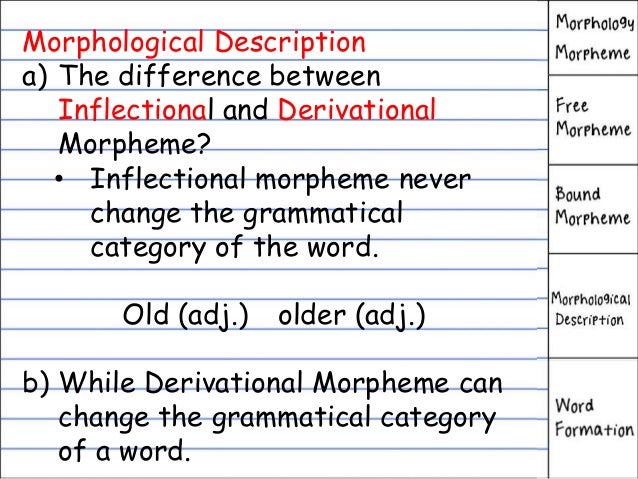 Morphological Description

a) The difference between Inflectional and Derivational Morpheme?

• Inflectional morpheme never change the grammatical category of the word.

Old (adj.) older (adj.)

b) While Derivational Morpheme can change the grammatical category of a word.

Morphology Morpheme

Free Morpheme

Bound Morpheme

Morphological Description

Word Formation